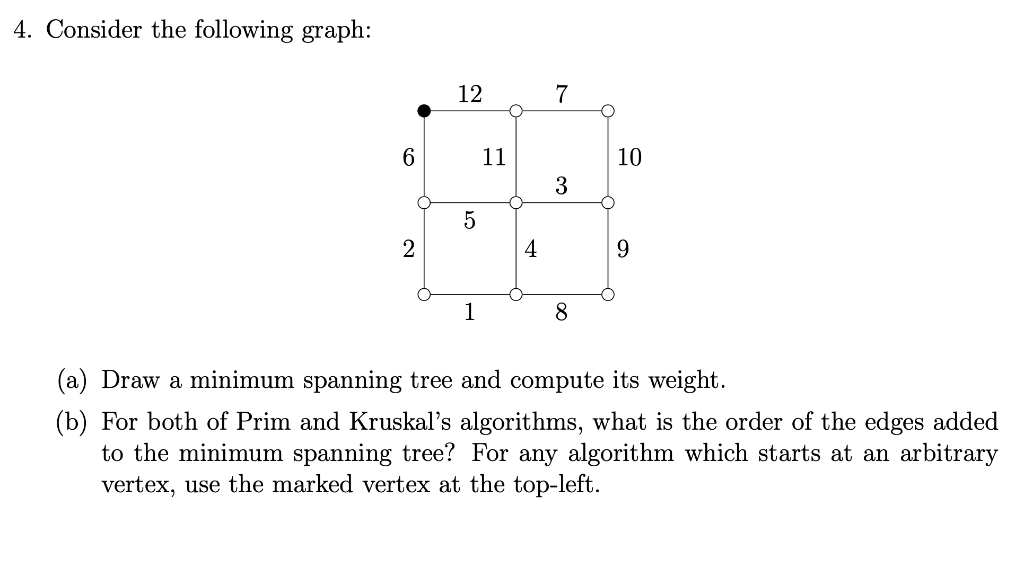 4. Consider the following graph:

12
7
6
11
10
3
5
2
4
9
1
8

(a) Draw a minimum spanning tree and compute its weight.

(b) For both of Prim and Kruskal's algorithms, what is the order of the edges added to the minimum spanning tree? For any algorithm which starts at an arbitrary vertex, use the marked vertex at the top-left.